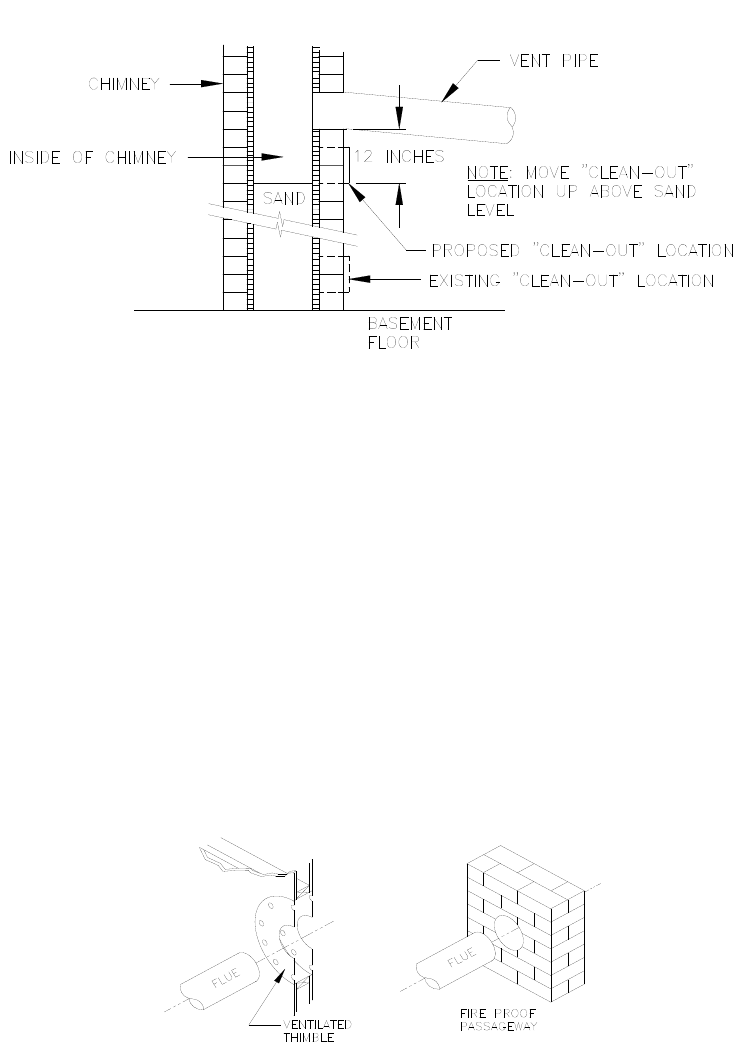 CHIMNEY

VENT PIPE

INSIDE OF CHIMNEY

12 INCHES

NOTE: MOVE "CLEAN-OUT" LOCATION UP ABOVE SAND LEVEL

SAND

PROPOSED "CLEAN-OUT" LOCATION

EXISTING "CLEAN-OUT" LOCATION

BASEMENT FLOOR

FLUE

VENTILATED THIMBLE

FLUE

FIRE PROOF PASSAGEWAY